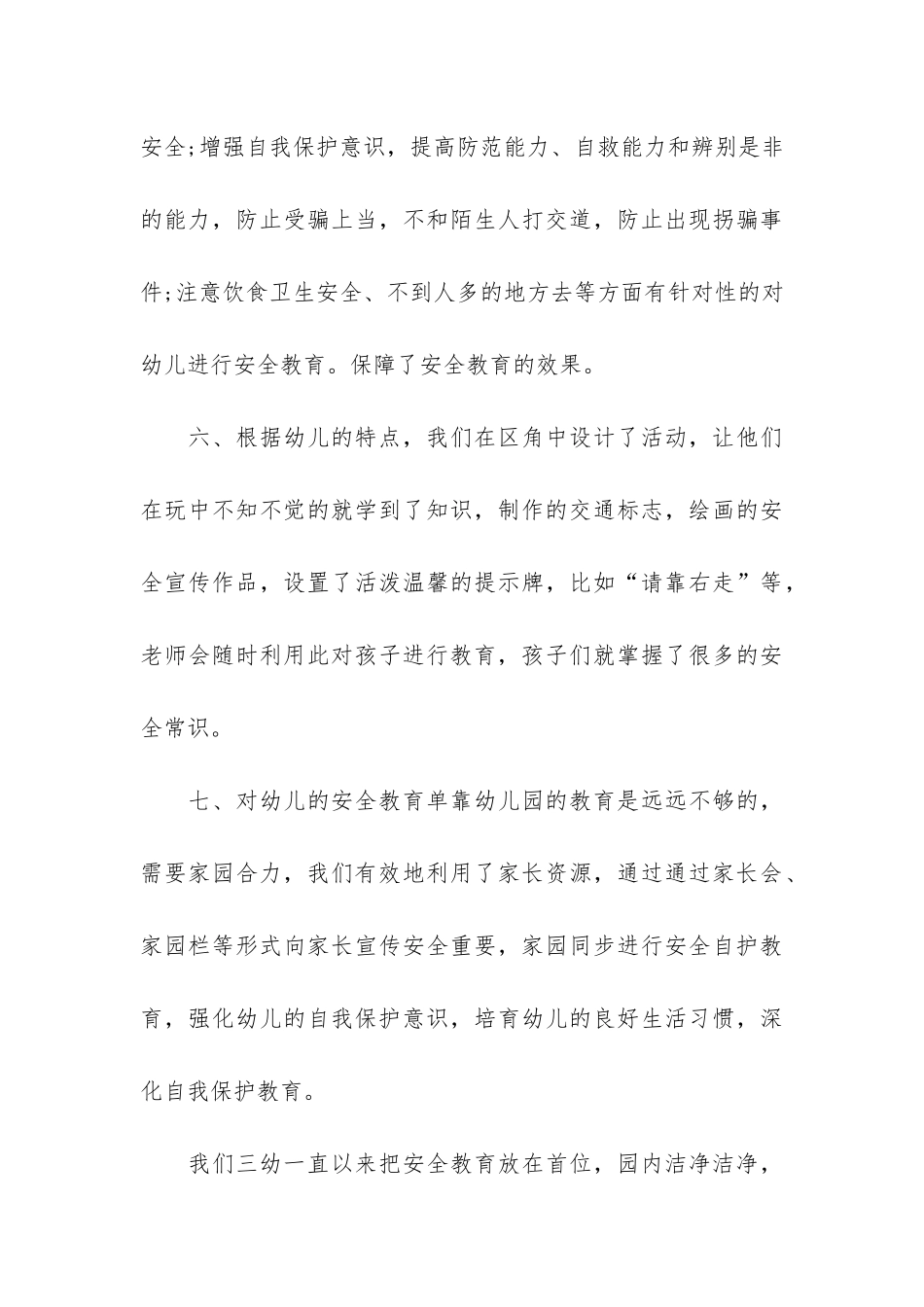 安全;增强自我保护意识，提高防范能力、自救能力和辨别是非的能力，防止受骗上当，不和陌生人打交道，防止出现拐骗事件;注意饮食卫生安全、不到人多的地方去等方面有针对性的对幼儿进行安全教育。保障了安全教育的效果。

六、根据幼儿的特点，我们在区角中设计了活动，让他们在玩中不知不觉的就学到了知识，制作的交通标志，绘画的安全宣传作品，设置了活泼温馨的提示牌，比如“请靠右走”等，老师会随时利用此对孩子进行教育，孩子们就掌握了很多的安全常识。

七、对幼儿的安全教育单靠幼儿园的教育是远远不够的，需要家园合力，我们有效地利用了家长资源，通过通过家长会、家园栏等形式向家长宣传安全重要，家园同步进行安全自护教育，强化幼儿的自我保护意识，培育幼儿的良好生活习惯，深化自我保护教育。

我们三幼一直以来把安全教育放在首位，园内洁净洁净，